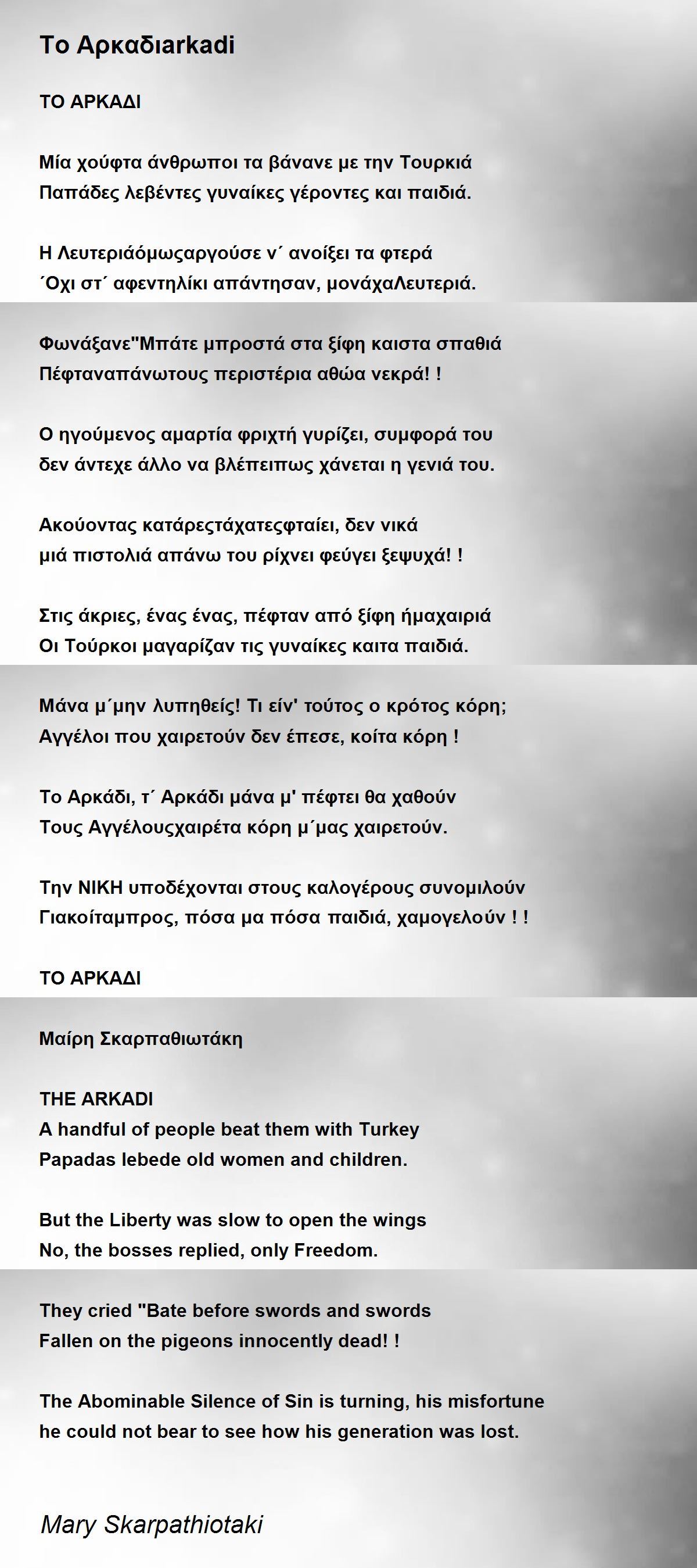 Το Αρκαδιarkadi

ΤΟ ΑΡΚΑΔΙ

Μία χούφτα άνθρωποι τα βάνανε με την Τουρκιά
Παπάδες λεβέντες γυναίκες γέροντες και παιδιά.

Η Λευτεριάόμωςαργούσε ν´ ανοίξει τα φτερά
´Οχι στ´ αφεντηλίκι απάντησαν, μονάχαΛευτεριά.

Φωνάξανε"Μπάτε μπροστά στα ξίφη καιστα σπαθιά
Πέφταναπάνωτους περιστέρια αθώα νεκρά! !

Ο ηγούμενος αμαρτία φριχτή γυρίζει, συμφορά του
δεν άντεχε άλλο να βλέπειπως χάνεται η γενιά του.

Ακούοντας κατάρεςτάχατεςφταίει, δεν νικά
μιά πιστολιά απάνω του ρίχνει φεύγει ξεψυχά! !

Στις άκριες, ένας ένας, πέφταν από ξίφη ήμαχαιριά
Οι Τούρκοι μαγαρίζαν τις γυναίκες καιτα παιδιά.

Μάνα μ´μην λυπηθείς! Τι είν' τούτος ο κρότος κόρη;
Αγγέλοι που χαιρετούν δεν έπεσε, κοίτα κόρη !

Το Αρκάδι, τ´ Αρκάδι μάνα μ' πέφτει θα χαθούν
Τους Αγγέλουςχαιρέτα κόρη μ´μας χαιρετούν.

Την ΝΙΚΗ υποδέχονται στους καλογέρους συνομιλούν
Γιακοίταμπρος, πόσα μα πόσα παιδιά, χαμογελούν ! !

ΤΟ ΑΡΚΑΔΙ

Μαίρη Σκαρπαθιωτάκη

THE ARKADI
A handful of people beat them with Turkey
Papadas lebede old women and children.

But the Liberty was slow to open the wings
No, the bosses replied, only Freedom.

They cried "Bate before swords and swords
Fallen on the pigeons innocently dead! !

The Abominable Silence of Sin is turning, his misfortune
he could not bear to see how his generation was lost.

Mary Skarpathiotaki